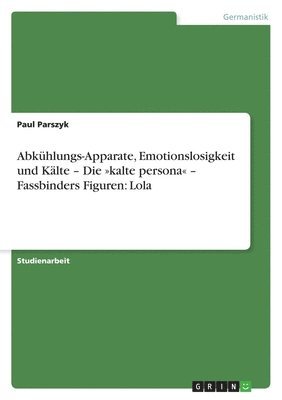 Germanistik

Paul Parszyk

Abkühlungs-Apparate, Emotionslosigkeit und Kälte – Die »kalte persona« – Fassbinders Figuren: Lola

Studienarbeit

GRIN